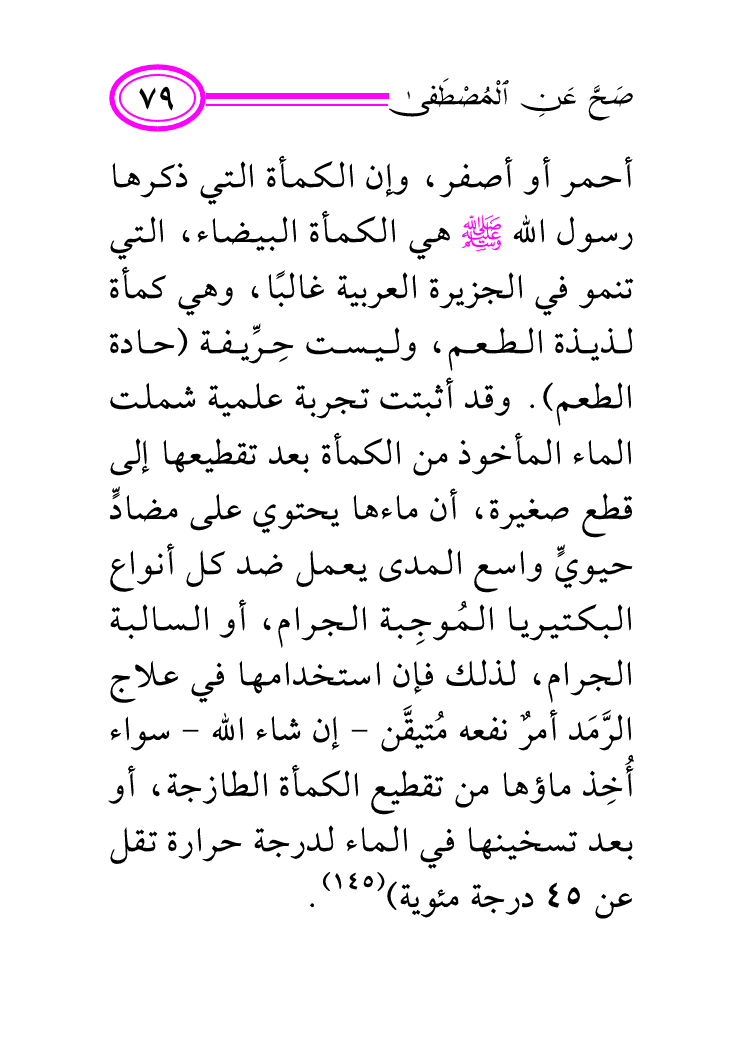 صَحَّ عَنِ ٱلْمُصْطَفَىٰ ٧٩

أحمر أو أصفر، وإن الكمأة التي ذكرها رسول الله ﷺ هي الكمأة البيضاء، التي تنمو في الجزيرة العربية غالبًا، وهي كمأة لذيذة الطعم، وليست حِرِّيفة (حادة الطعم). وقد أثبتت تجربة علمية شملت الماء المأخوذ من الكمأة بعد تقطيعها إلى قطع صغيرة، أن ماءها يحتوي على مضادٍّ حيويٍّ واسع المدى يعمل ضد كل أنواع البكتيريا المُوجِبة الجرام، أو السالبة الجرام، لذلك فإن استخدامها في علاج الرَّمَد أمرٌ نفعه مُتيقَّن - إن شاء الله - سواء أُخِذ ماؤها من تقطيع الكمأة الطازجة، أو بعد تسخينها في الماء لدرجة حرارة تقل عن ٤٥ درجة مئوية)(١٤٥).